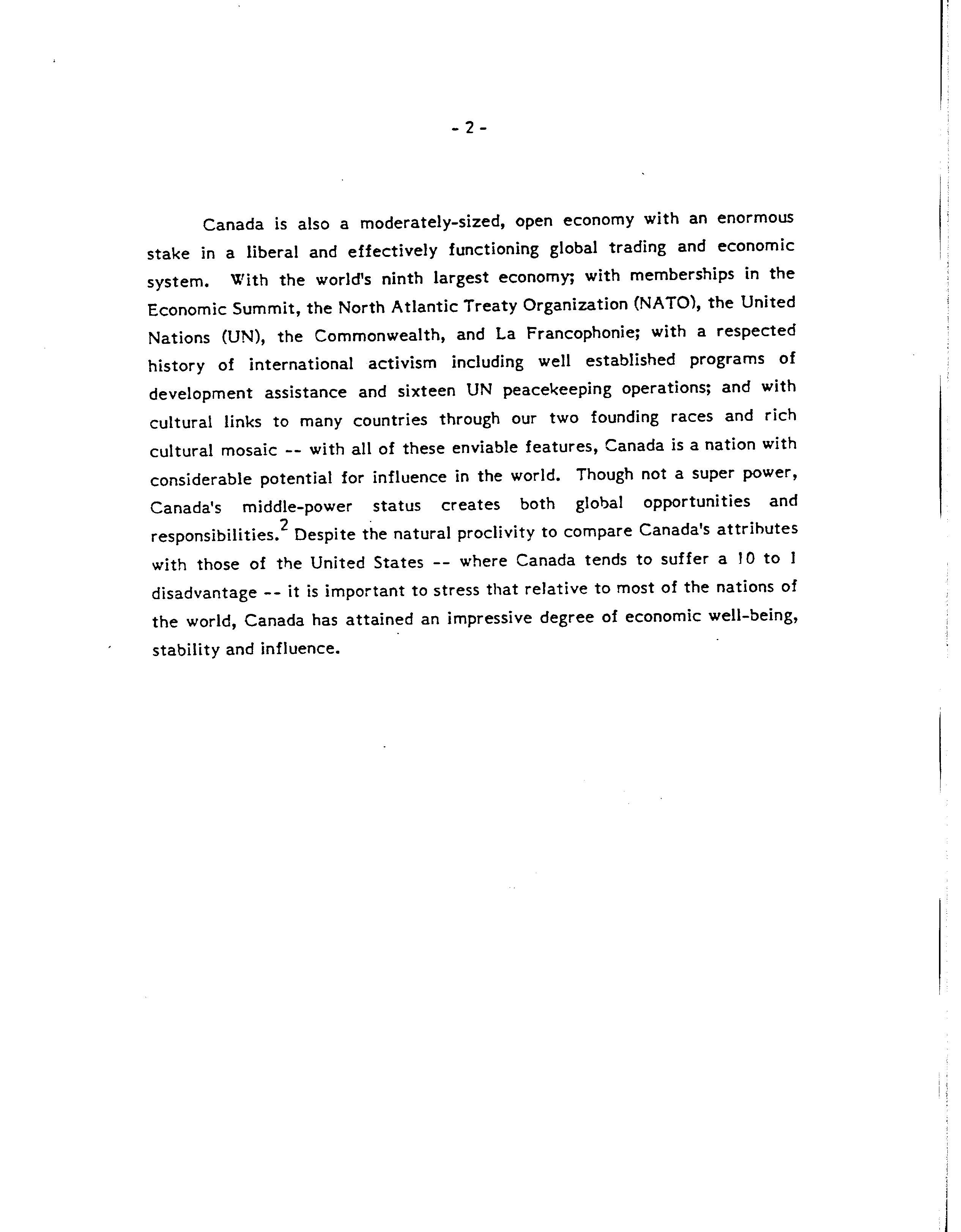 - 2 -

Canada is also a moderately-sized, open economy with an enormous stake in a liberal and effectively functioning global trading and economic system. With the world's ninth largest economy; with memberships in the Economic Summit, the North Atlantic Treaty Organization (NATO), the United Nations (UN), the Commonwealth, and La Francophonie; with a respected history of international activism including well established programs of development assistance and sixteen UN peacekeeping operations; and with cultural links to many countries through our two founding races and rich cultural mosaic -- with all of these enviable features, Canada is a nation with considerable potential for influence in the world. Though not a super power, Canada's middle-power status creates both global opportunities and responsibilities.$^2$ Despite the natural proclivity to compare Canada's attributes with those of the United States -- where Canada tends to suffer a 10 to 1 disadvantage -- it is important to stress that relative to most of the nations of the world, Canada has attained an impressive degree of economic well-being, stability and influence.